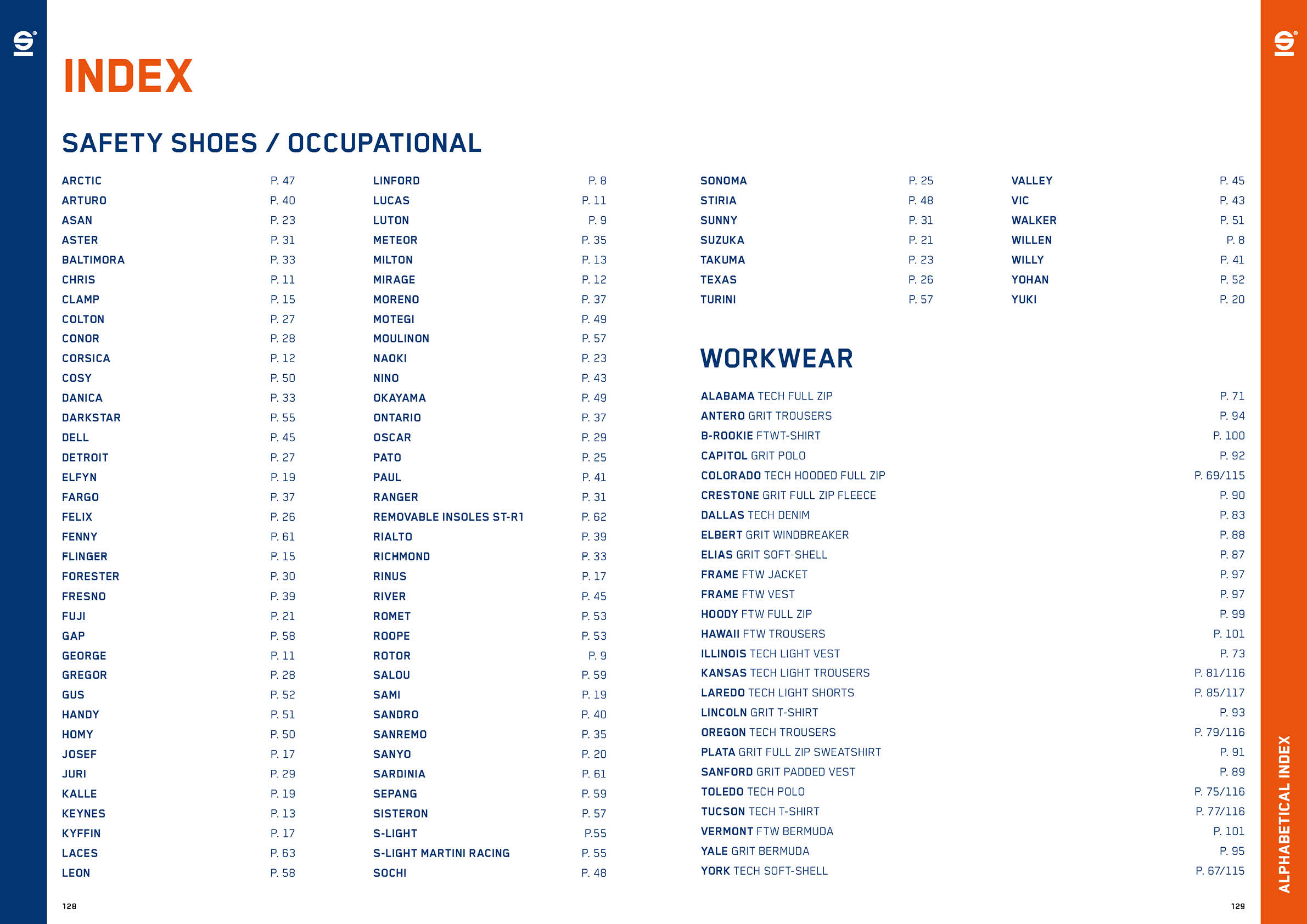 INDEX

SAFETY SHOES / OCCUPATIONAL

ARCTIC P. 47
ARTURO P. 40
ASAN P. 23
ASTER P. 31
BALTIMORA P. 33
CHRIS P. 11
CLAMP P. 15
COLTON P. 27
CONOR P. 28
CORSICA P. 12
COSY P. 50
DANICA P. 33
DARKSTAR P. 55
DELL P. 45
DETROIT P. 27
ELFYN P. 19
FARGO P. 37
FELIX P. 26
FENNY P. 61
FLINGER P. 15
FORESTER P. 30
FRESNO P. 39
FUJI P. 21
GAP P. 58
GEORGE P. 11
GREGOR P. 28
GUS P. 52
HANDY P. 51
HOMY P. 50
JOSEF P. 17
JURI P. 29
KALLE P. 19
KEYNES P. 13
KYFFIN P. 17
LACES P. 63
LEON P. 58

LINFORD P. 8
LUCAS P. 11
LUTON P. 9
METEOR P. 35
MILTON P. 13
MIRAGE P. 12
MORENO P. 37
MOTEGI P. 49
MOULINON P. 57
NAOKI P. 23
NINO P. 43
OKAYAMA P. 49
ONTARIO P. 37
OSCAR P. 29
PATO P. 25
PAUL P. 41
RANGER P. 31
REMOVABLE INSOLES ST-R1 P. 62
RIALTO P. 39
RICHMOND P. 33
RINUS P. 17
RIVER P. 45
ROMET P. 53
ROOPE P. 53
ROTOR P. 9
SALOU P. 59
SAMI P. 19
SANDRO P. 40
SANREMO P. 35
SANYO P. 20
SARDINIA P. 61
SEPANG P. 59
SISTERON P. 57
S-LIGHT P.55
S-LIGHT MARTINI RACING P. 55
SOCHI P. 48

SONOMA P. 25
STIRIA P. 48
SUNNY P. 31
SUZUKA P. 21
TAKUMA P. 23
TEXAS P. 26
TURINI P. 57

VALLEY P. 45
VIC P. 43
WALKER P. 51
WILLEN P. 8
WILLY P. 41
YOHAN P. 52
YUKI P. 20

WORKWEAR

ALABAMA TECH FULL ZIP P. 71
ANTERO GRIT TROUSERS P. 94
B-ROOKIE FTWT-SHIRT P. 100
CAPITOL GRIT POLO P. 92
COLORADO TECH HOODED FULL ZIP P. 69/115
CRESTONE GRIT FULL ZIP FLEECE P. 90
DALLAS TECH DENIM P. 83
ELBERT GRIT WINDBREAKER P. 88
ELIAS GRIT SOFT-SHELL P. 87
FRAME FTW JACKET P. 97
FRAME FTW VEST P. 97
HOODY FTW FULL ZIP P. 99
HAWAII FTW TROUSERS P. 101
ILLINOIS TECH LIGHT VEST P. 73
KANSAS TECH LIGHT TROUSERS P. 81/116
LAREDO TECH LIGHT SHORTS P. 85/117
LINCOLN GRIT T-SHIRT P. 93
OREGON TECH TROUSERS P. 79/116
PLATA GRIT FULL ZIP SWEATSHIRT P. 91
SANFORD GRIT PADDED VEST P. 89
TOLEDO TECH POLO P. 75/116
TUCSON TECH T-SHIRT P. 77/116
VERMONT FTW BERMUDA P. 101
YALE GRIT BERMUDA P. 95
YORK TECH SOFT-SHELL P. 67/115

ALPHABETICAL INDEX

128

129